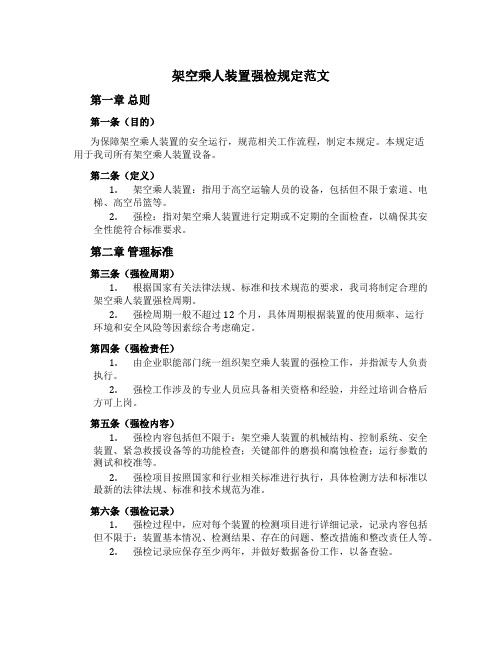 架空乘人装置强检规定范文

第一章 总则

第一条（目的）

为保障架空乘人装置的安全运行，规范相关工作流程，制定本规定。本规定适用于我司所有架空乘人装置设备。

第二条（定义）

1. 架空乘人装置：指用于高空运输人员的设备，包括但不限于索道、电梯、高空吊篮等。

2. 强检：指对架空乘人装置进行定期或不定期的全面检查，以确保其安全性能符合标准要求。

第二章 管理标准

第三条（强检周期）

1. 根据国家有关法律法规、标准和技术规范的要求，我司将制定合理的架空乘人装置强检周期。

2. 强检周期一般不超过 12 个月，具体周期根据装置的使用频率、运行环境和安全风险等因素综合考虑确定。

第四条（强检责任）

1. 由企业职能部门统一组织架空乘人装置的强检工作，并指派专人负责执行。

2. 强检工作涉及的专业人员应具备相关资格和经验，并经过培训合格后方可上岗。

第五条（强检内容）

1. 强检内容包括但不限于：架空乘人装置的机械结构、控制系统、安全装置、紧急救援设备等的功能检查；关键部件的磨损和腐蚀检查；运行参数的测试和校准等。

2. 强检项目按照国家和行业相关标准进行执行，具体检测方法和标准以最新的法律法规、标准和技术规范为准。

第六条（强检记录）

1. 强检过程中，应对每个装置的检测项目进行详细记录，记录内容包括但不限于：装置基本情况、检测结果、存在的问题、整改措施和整改责任人等。

2. 强检记录应保存至少两年，并做好数据备份工作，以备查验。